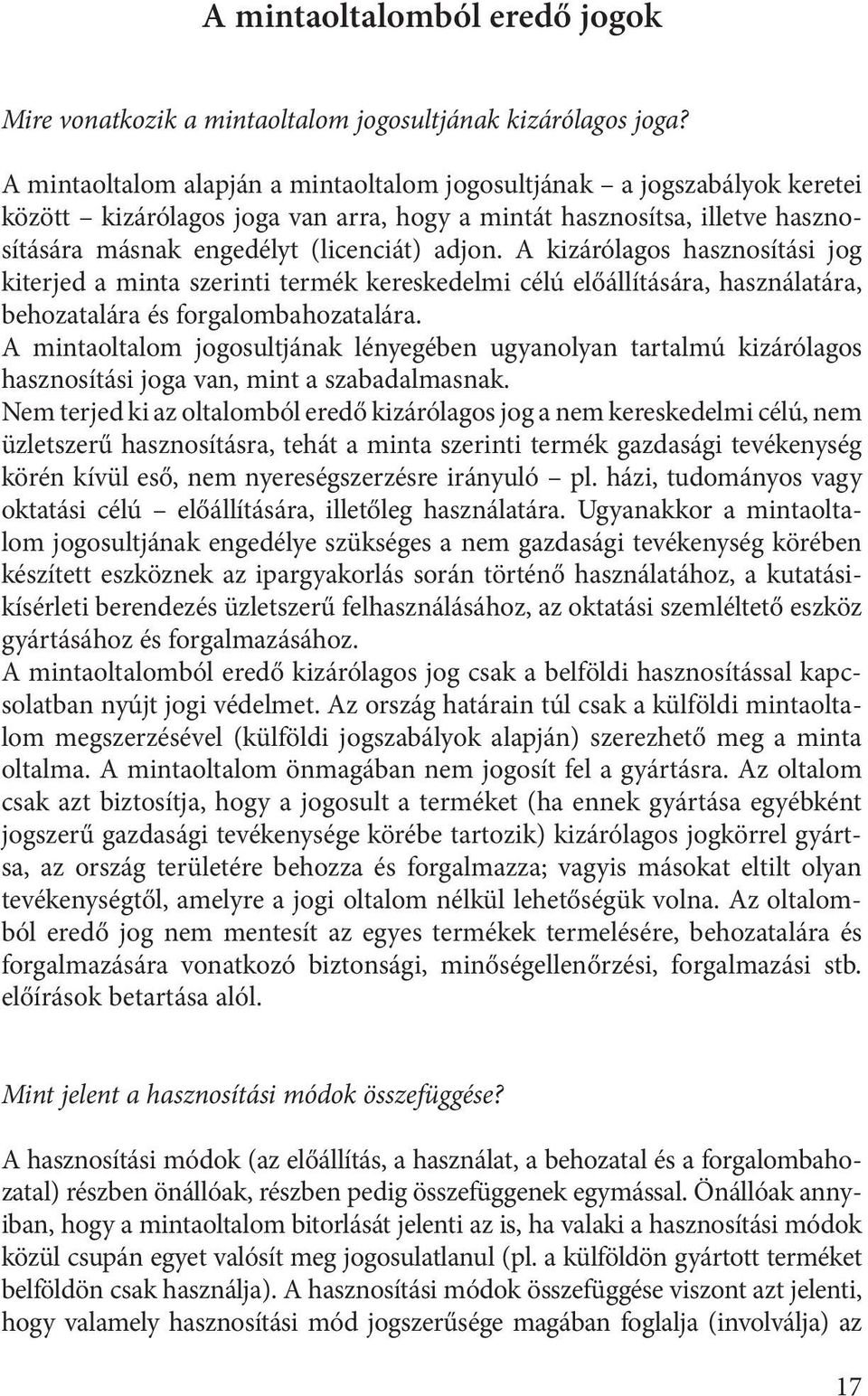 A mintaoltalomból eredő jogok

Mire vonatkozik a mintaoltalom jogosultjának kizárólagos joga?

A mintaoltalom alapján a mintaoltalom jogosultjának – a jogszabályok keretei között – kizárólagos joga van arra, hogy a mintát hasznosítsa, illetve hasznosítására másnak engedélyt (licenciát) adjon. A kizárólagos hasznosítási jog kiterjed a minta szerinti termék kereskedelmi célú előállítására, használatára, behozatalára és forgalombahozatalára.
A mintaoltalom jogosultjának lényegében ugyanolyan tartalmú kizárólagos hasznosítási joga van, mint a szabadalmasnak.
Nem terjed ki az oltalomból eredő kizárólagos jog a nem kereskedelmi célú, nem üzletszerű hasznosításra, tehát a minta szerinti termék gazdasági tevékenység körén kívül eső, nem nyereségszerzésre irányuló – pl. házi, tudományos vagy oktatási célú – előállítására, illetőleg használatára. Ugyanakkor a mintaoltalom jogosultjának engedélye szükséges a nem gazdasági tevékenység körében készített eszköznek az ipargyakorlás során történő használatához, a kutatási-kísérleti berendezés üzletszerű felhasználásához, az oktatási szemléltető eszköz gyártásához és forgalmazásához.
A mintaoltalomból eredő kizárólagos jog csak a belföldi hasznosítással kapcsolatban nyújt jogi védelmet. Az ország határain túl csak a külföldi mintaoltalom megszerzésével (külföldi jogszabályok alapján) szerezhető meg a minta oltalma. A mintaoltalom önmagában nem jogosít fel a gyártásra. Az oltalom csak azt biztosítja, hogy a jogosult a terméket (ha ennek gyártása egyébként jogszerű gazdasági tevékenysége körébe tartozik) kizárólagos jogkörrel gyártsa, az ország területére behozza és forgalmazza; vagyis másokat eltilt olyan tevékenységtől, amelyre a jogi oltalom nélkül lehetőségük volna. Az oltalomból eredő jog nem mentesít az egyes termékek termelésére, behozatalára és forgalmazására vonatkozó biztonsági, minőségellenőrzési, forgalmazási stb. előírások betartása alól.

Mint jelent a hasznosítási módok összefüggése?

A hasznosítási módok (az előállítás, a használat, a behozatal és a forgalombahozatal) részben önállóak, részben pedig összefüggenek egymással. Önállóak annyiban, hogy a mintaoltalom bitorlását jelenti az is, ha valaki a hasznosítási módok közül csupán egyet valósít meg jogosulatlanul (pl. a külföldön gyártott terméket belföldön csak használja). A hasznosítási módok összefüggése viszont azt jelenti, hogy valamely hasznosítási mód jogszerűsége magában foglalja (involválja) az

17